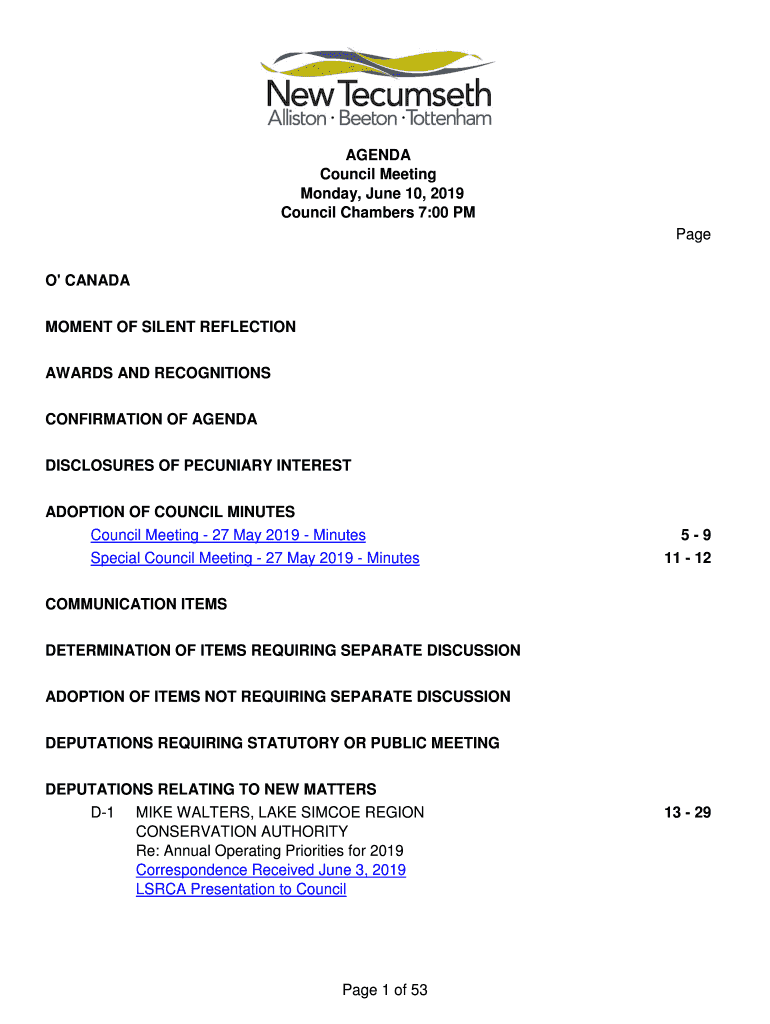 New Tecumseth
Alliston · Beeton · Tottenham

AGENDA
Council Meeting
Monday, June 10, 2019
Council Chambers 7:00 PM

Page

O' CANADA

MOMENT OF SILENT REFLECTION

AWARDS AND RECOGNITIONS

CONFIRMATION OF AGENDA

DISCLOSURES OF PECUNIARY INTEREST

ADOPTION OF COUNCIL MINUTES
Council Meeting - 27 May 2019 - Minutes 5 - 9
Special Council Meeting - 27 May 2019 - Minutes 11 - 12

COMMUNICATION ITEMS

DETERMINATION OF ITEMS REQUIRING SEPARATE DISCUSSION

ADOPTION OF ITEMS NOT REQUIRING SEPARATE DISCUSSION

DEPUTATIONS REQUIRING STATUTORY OR PUBLIC MEETING

DEPUTATIONS RELATING TO NEW MATTERS
D-1 MIKE WALTERS, LAKE SIMCOE REGION CONSERVATION AUTHORITY 13 - 29
Re: Annual Operating Priorities for 2019
Correspondence Received June 3, 2019
LSRCA Presentation to Council

Page 1 of 53